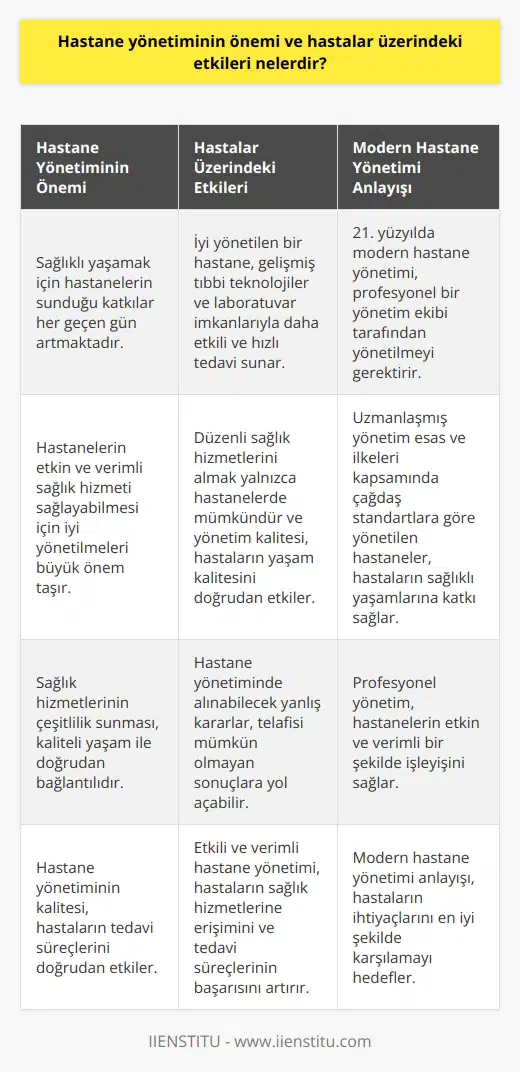 Hastane yönetiminin önemi ve hastalar üzerindeki etkileri nelerdir?

| Hastane Yönetiminin Önemi | Hastalar Üzerindeki Etkileri | Modern Hastane Yönetimi Anlayışı |
|---|---|---|
| Sağlıklı yaşamak için hastanelerin sunduğu katkılar her geçen gün artmaktadır. | İyi yönetilen bir hastane, gelişmiş tıbbi teknolojiler ve laboratuvar imkanlarıyla daha etkili ve hızlı tedavi sunar. | 21. yüzyılda modern hastane yönetimi, profesyonel bir yönetim ekibi tarafından yönetilmeyi gerektirir. |
| Hastanelerin etkin ve verimli sağlık hizmeti sağlayabilmesi için iyi yönetilmeleri büyük önem taşır. | Düzenli sağlık hizmetlerini almak yalnızca hastanelerde mümkündür ve yönetim kalitesi, hastaların yaşam kalitesini doğrudan etkiler. | Uzmanlaşmış yönetim esas ve ilkeleri kapsamında çağdaş standartlara göre yönetilen hastaneler, hastaların sağlıklı yaşamlarına katkı sağlar. |
| Sağlık hizmetlerinin çeşitlilik sunması, kaliteli yaşam ile doğrudan bağlantılıdır. | Hastane yönetiminde alınabilecek yanlış kararlar, telafisi mümkün olmayan sonuçlara yol açabilir. | Profesyonel yönetim, hastanelerin etkin ve verimli bir şekilde işleyişini sağlar. |
| Hastane yönetiminin kalitesi, hastaların tedavi süreçlerini doğrudan etkiler. | Etkili ve verimli hastane yönetimi, hastaların sağlık hizmetlerine erişimini ve tedavi süreçlerinin başarısını artırır. | Modern hastane yönetimi anlayışı, hastaların ihtiyaçlarını en iyi şekilde karşılamayı hedefler. |

IIENSTITU - www.iienstitu.com